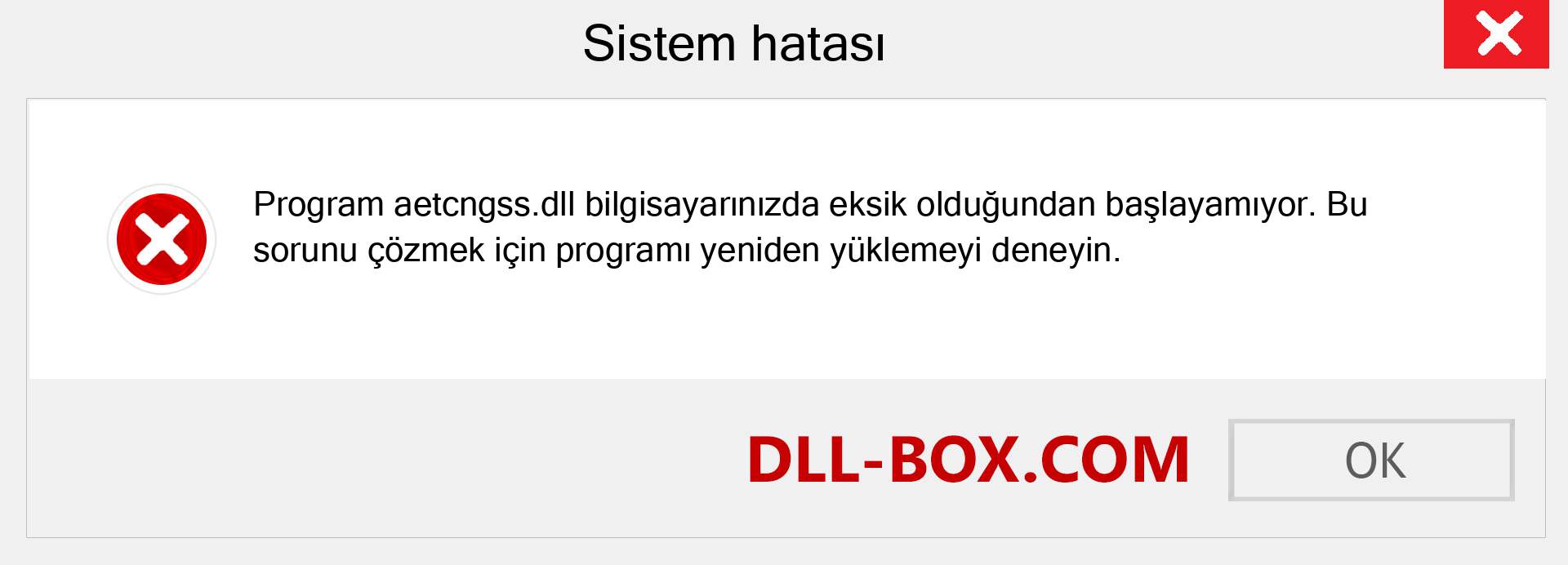 Sistem hatası

Program aetcngss.dll bilgisayarınızda eksik olduğundan başlayamıyor. Bu sorunu çözmek için programı yeniden yüklemeyi deneyin.

DLL-BOX.COM

OK